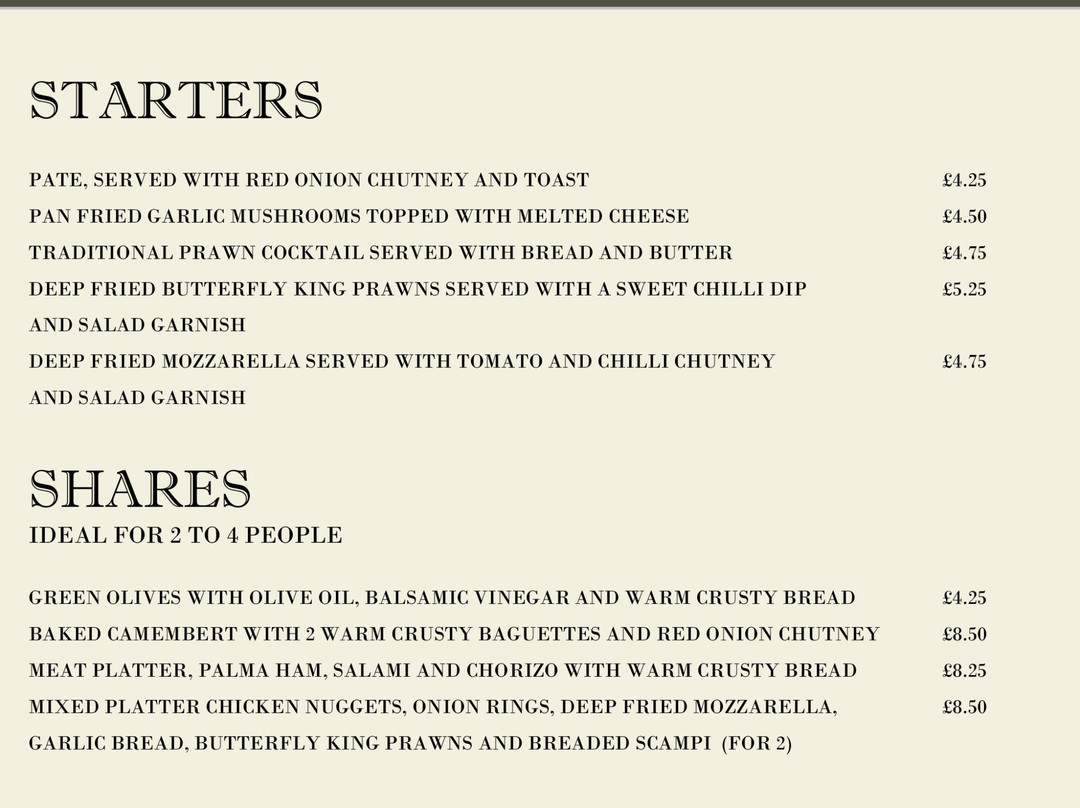 STARTERS

PATE, SERVED WITH RED ONION CHUTNEY AND TOAST £4.25

PAN FRIED GARLIC MUSHROOMS TOPPED WITH MELTED CHEESE £4.50

TRADITIONAL PRAWN COCKTAIL SERVED WITH BREAD AND BUTTER £4.75

DEEP FRIED BUTTERFLY KING PRAWNS SERVED WITH A SWEET CHILLI DIP AND SALAD GARNISH £5.25

DEEP FRIED MOZZARELLA SERVED WITH TOMATO AND CHILLI CHUTNEY AND SALAD GARNISH £4.75

SHARES
IDEAL FOR 2 TO 4 PEOPLE

GREEN OLIVES WITH OLIVE OIL, BALSAMIC VINEGAR AND WARM CRUSTY BREAD £4.25

BAKED CAMEMBERT WITH 2 WARM CRUSTY BAGUETTES AND RED ONION CHUTNEY £8.50

MEAT PLATTER, PALMA HAM, SALAMI AND CHORIZO WITH WARM CRUSTY BREAD £8.25

MIXED PLATTER CHICKEN NUGGETS, ONION RINGS, DEEP FRIED MOZZARELLA, GARLIC BREAD, BUTTERFLY KING PRAWNS AND BREADED SCAMPI (FOR 2) £8.50